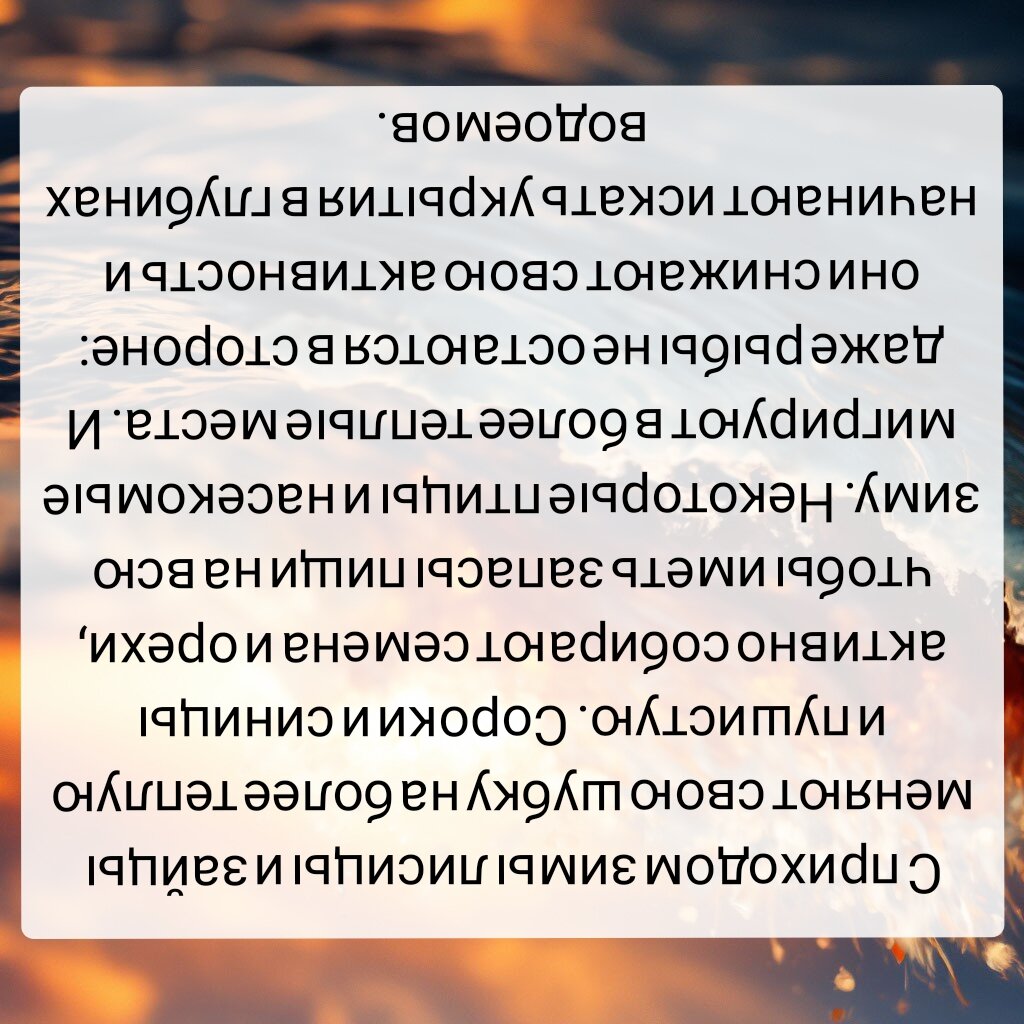 С приходом зимы лисицы и зайцы меняют свою шубку на более теплую и пушистую. Сороки и синицы активно собирают семена и орехи, чтобы иметь запасы пищи на всю зиму. Некоторые птицы и насекомые мигрируют в более теплые места. И даже рыбы не остаются в стороне: они снижают свою активность и начинают искать укрытия в глубинах водоемов.